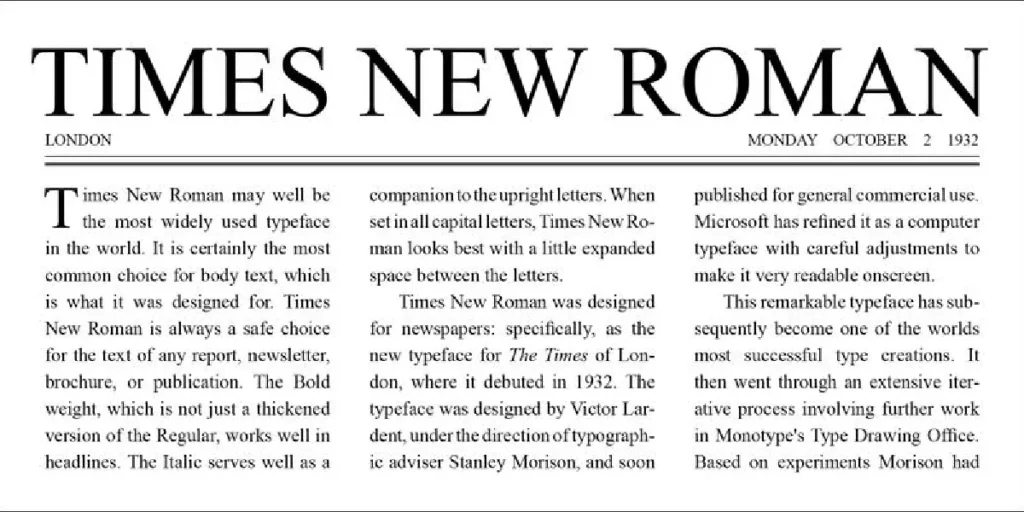 TIMES NEW ROMAN

LONDON

MONDAY OCTOBER 2 1932

Times New Roman may well be the most widely used typeface in the world. It is certainly the most common choice for body text, which is what it was designed for. Times New Roman is always a safe choice for the text of any report, newsletter, brochure, or publication. The Bold weight, which is not just a thickened version of the Regular, works well in headlines. The Italic serves well as a companion to the upright letters. When set in all capital letters, Times New Roman looks best with a little expanded space between the letters.

Times New Roman was designed for newspapers: specifically, as the new typeface for The Times of London, where it debuted in 1932. The typeface was designed by Victor Lardent, under the direction of typographic adviser Stanley Morison, and soon published for general commercial use. Microsoft has refined it as a computer typeface with careful adjustments to make it very readable onscreen.

This remarkable typeface has subsequently become one of the worlds most successful type creations. It then went through an extensive iterative process involving further work in Monotype's Type Drawing Office. Based on experiments Morison had